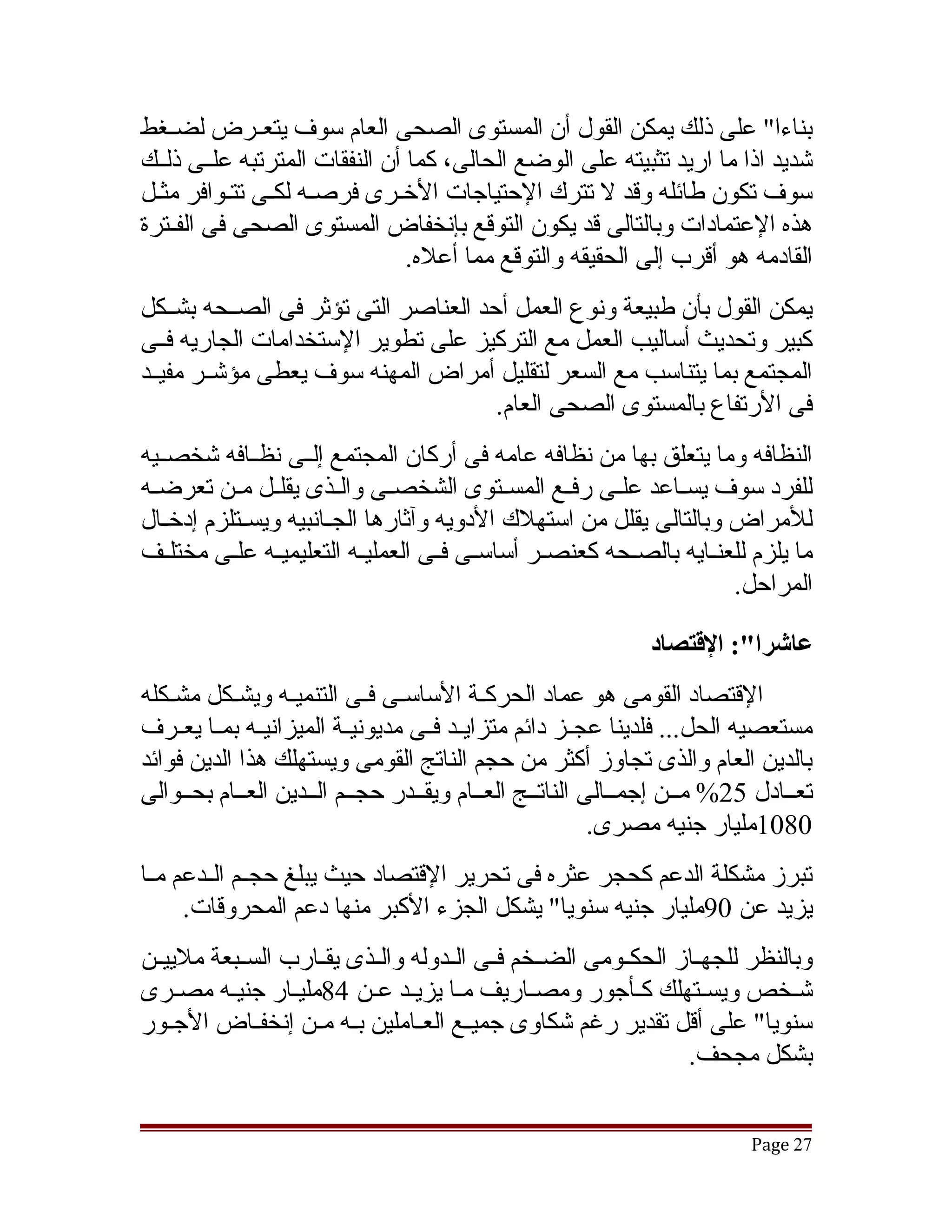 بناءا" على ذلك يمكن القول أن المستوى الصحى العام سوف يتعرض لضغط شديد اذا ما اريد تثبيته على الوضع الحالى، كما أن النفقات المترتبه على ذلك سوف تكون طائله وقد لا تترك الإحتياجات الأخرى فرصه لكى تتوافر مثل هذه الإعتمادات وبالتالى قد يكون التوقع بإنخفاض المستوى الصحى فى الفترة القادمه هو أقرب إلى الحقيقه والتوقع مما أعلاه.

يمكن القول بأن طبيعة ونوع العمل أحد العناصر التى تؤثر فى الصحه بشكل كبير وتحديث أساليب العمل مع التركيز على تطوير الإستخدامات الجاريه فى المجتمع بما يتناسب مع السعر لتقليل أمراض المهنه سوف يعطى مؤشر مفيد فى الأرتفاع بالمستوى الصحى العام.

النظافه وما يتعلق بها من نظافه عامه فى أركان المجتمع إلى نظافه شخصيه للفرد سوف يساعد على رفع المستوى الشخصى والذى يقلل من تعرضه للأمراض وبالتالى يقلل من استهلاك الأدويه وآثارها الجانبيه ويستلزم إدخال ما يلزم للعنايه بالصحه كعنصر أساسى فى العمليه التعليميه على مختلف المراحل.

عاشرا": الإقتصاد

الإقتصاد القومى هو عماد الحركة الأساسى فى التنميه ويشكل مشكله مستعصيه الحل... فلدينا عجز دائم متزايد فى مديونية الميزانيه بما يعرف بالدين العام والذى تجاوز أكثر من حجم الناتج القومى ويستهلك هذا الدين فوائد تعادل 25% من إجمالى الناتج العام ويقدر حجم الدين العام بحوالى 1080مليار جنيه مصرى.

تبرز مشكلة الدعم كحجر عثره فى تحرير الإقتصاد حيث يبلغ حجم الدعم ما يزيد عن 90مليار جنيه سنويا" يشكل الجزء الأكبر منها دعم المحروقات.

وبالنظر للجهاز الحكومى الضخم فى الدوله والذى يقارب السبعة ملايين شخص ويستهلك كأجور ومصاريف ما يزيد عن 84مليار جنيه مصرى سنويا" على أقل تقدير رغم شكاوى جميع العاملين به من إنخفاض الأجور بشكل مجحف.

Page 27